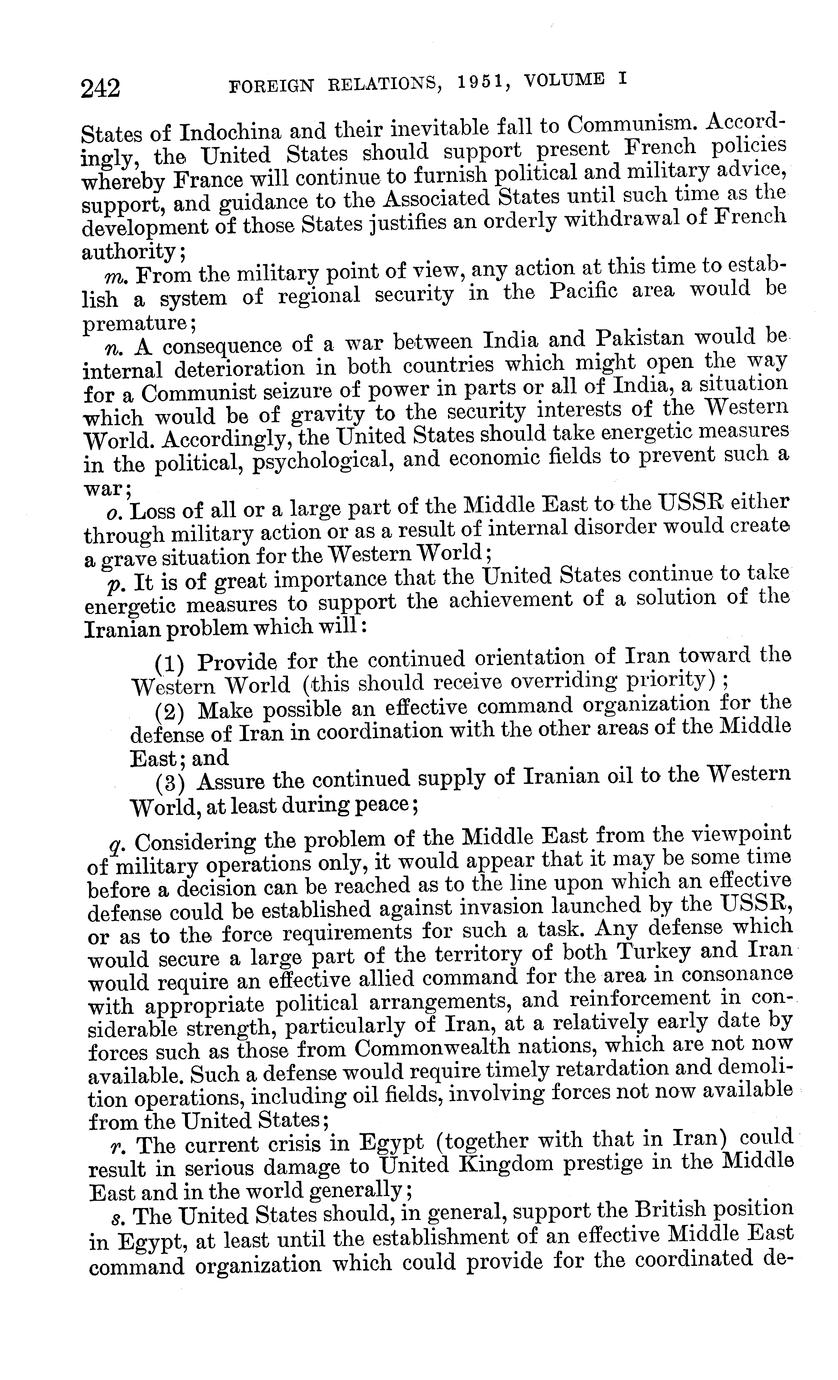 242 FOREIGN RELATIONS, 1951, VOLUME I

States of Indochina and their inevitable fall to Communism. Accordingly, the United States should support present French policies whereby France will continue to furnish political and military advice, support, and guidance to the Associated States until such time as the development of those States justifies an orderly withdrawal of French authority;

m. From the military point of view, any action at this time to establish a system of regional security in the Pacific area would be premature;

n. A consequence of a war between India and Pakistan would be internal deterioration in both countries which might open the way for a Communist seizure of power in parts or all of India, a situation which would be of gravity to the security interests of the Western World. Accordingly, the United States should take energetic measures in the political, psychological, and economic fields to prevent such a war;

o. Loss of all or a large part of the Middle East to the USSR either through military action or as a result of internal disorder would create a grave situation for the Western World;

p. It is of great importance that the United States continue to take energetic measures to support the achievement of a solution of the Iranian problem which will:

(1) Provide for the continued orientation of Iran toward the Western World (this should receive overriding priority);

(2) Make possible an effective command organization for the defense of Iran in coordination with the other areas of the Middle East; and

(3) Assure the continued supply of Iranian oil to the Western World, at least during peace;

q. Considering the problem of the Middle East from the viewpoint of military operations only, it would appear that it may be some time before a decision can be reached as to the line upon which an effective defense could be established against invasion launched by the USSR, or as to the force requirements for such a task. Any defense which would secure a large part of the territory of both Turkey and Iran would require an effective allied command for the area in consonance with appropriate political arrangements, and reinforcement in considerable strength, particularly of Iran, at a relatively early date by forces such as those from Commonwealth nations, which are not now available. Such a defense would require timely retardation and demolition operations, including oil fields, involving forces not now available from the United States;

r. The current crisis in Egypt (together with that in Iran) could result in serious damage to United Kingdom prestige in the Middle East and in the world generally;

s. The United States should, in general, support the British position in Egypt, at least until the establishment of an effective Middle East command organization which could provide for the coordinated de-